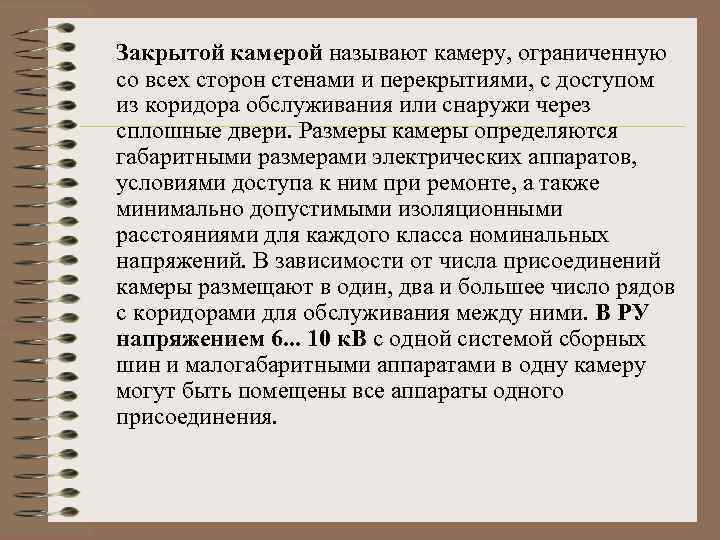 Закрытой камерой называют камеру, ограниченную со всех сторон стенами и перекрытиями, с доступом из коридора обслуживания или снаружи через сплошные двери. Размеры камеры определяются габаритными размерами электрических аппаратов, условиями доступа к ним при ремонте, а также минимально допустимыми изоляционными расстояниями для каждого класса номинальных напряжений. В зависимости от числа присоединений камеры размещают в один, два и большее число рядов с коридорами для обслуживания между ними. В РУ напряжением 6... 10 кВ с одной системой сборных шин и малогабаритными аппаратами в одну камеру могут быть помещены все аппараты одного присоединения.